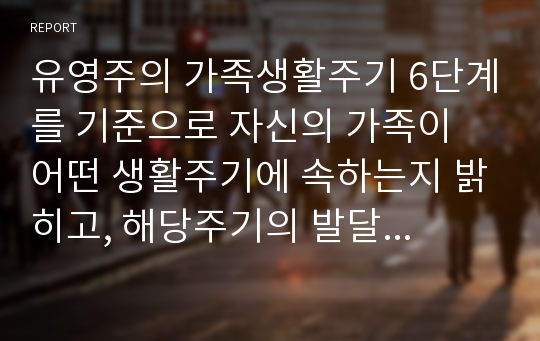 REPORT

유영주의 가족생활주기 6단계를 기준으로 자신의 가족이 어떤 생활주기에 속하는지 밝히고, 해당주기의 발달...